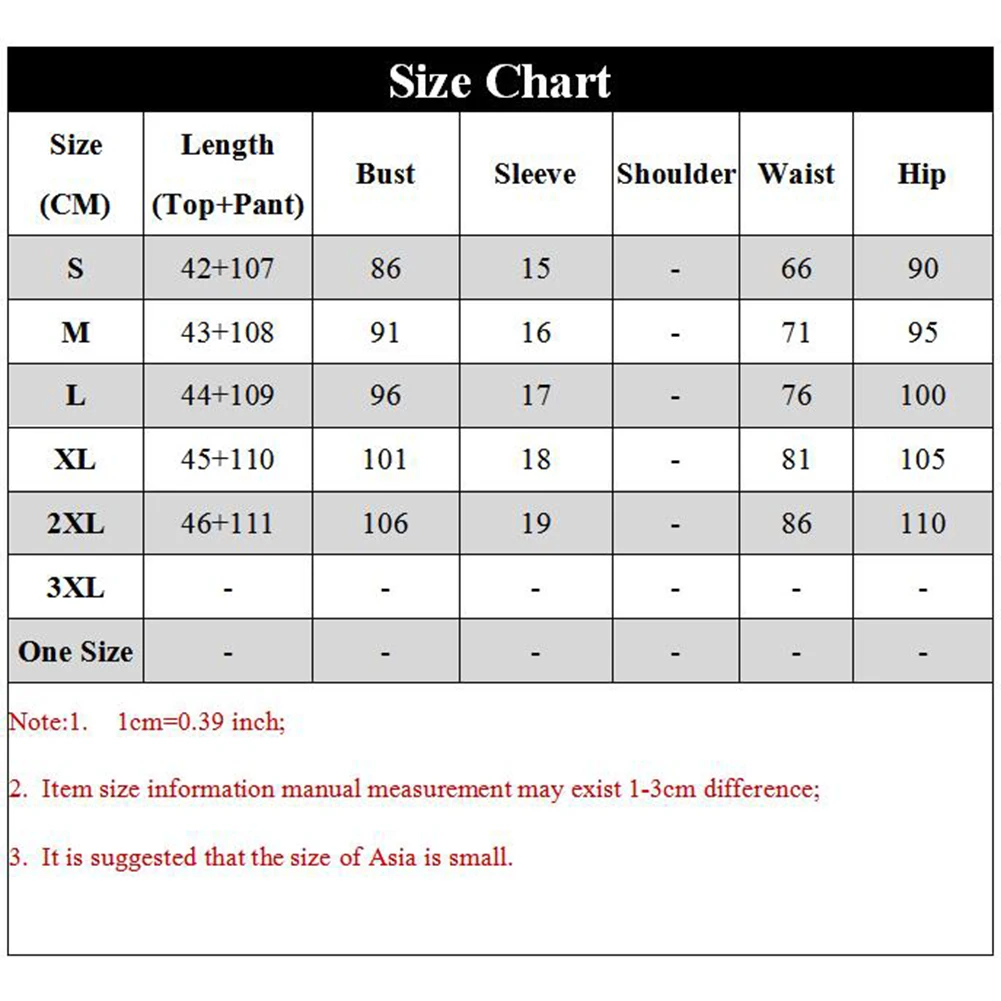 Size Chart

| Size (CM) | Length (Top+Pant) | Bust | Sleeve | Shoulder | Waist | Hip |
|---|---|---|---|---|---|---|
| S | 42+107 | 86 | 15 | - | 66 | 90 |
| M | 43+108 | 91 | 16 | - | 71 | 95 |
| L | 44+109 | 96 | 17 | - | 76 | 100 |
| XL | 45+110 | 101 | 18 | - | 81 | 105 |
| 2XL | 46+111 | 106 | 19 | - | 86 | 110 |
| 3XL | - | - | - | - | - | - |
| One Size | - | - | - | - | - | - |

Note:1. 1cm=0.39 inch;

2. Item size information manual measurement may exist 1-3cm difference;

3. It is suggested that the size of Asia is small.